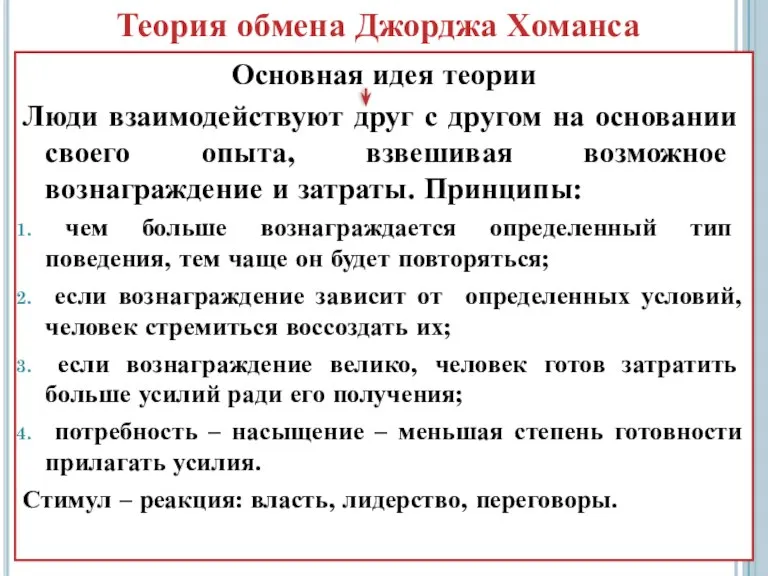 Теория обмена Джорджа Хоманса

Основная идея теории

Люди взаимодействуют друг с другом на основании своего опыта, взвешивая возможное вознаграждение и затраты. Принципы:

1. чем больше вознаграждается определенный тип поведения, тем чаще он будет повторяться;
2. если вознаграждение зависит от определенных условий, человек стремиться воссоздать их;
3. если вознаграждение велико, человек готов затратить больше усилий ради его получения;
4. потребность – насыщение – меньшая степень готовности прилагать усилия.

Стимул – реакция: власть, лидерство, переговоры.